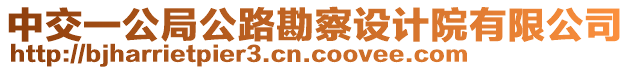 中交一公局公路勘察设计院有限公司
http://bjharrietpier3.cn.coovee.com